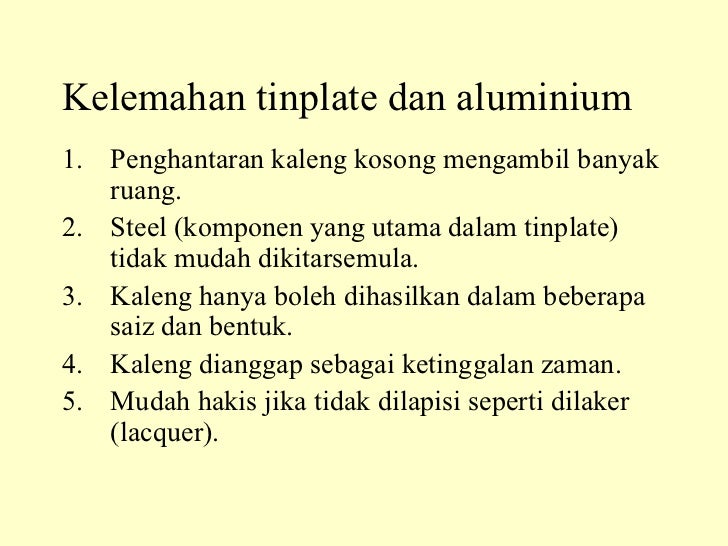 Kelemahan tinplate dan aluminium

1. Penghantaran kaleng kosong mengambil banyak ruang.
2. Steel (komponen yang utama dalam tinplate) tidak mudah dikitarsemula.
3. Kaleng hanya boleh dihasilkan dalam beberapa saiz dan bentuk.
4. Kaleng dianggap sebagai ketinggalan zaman.
5. Mudah hakis jika tidak dilapisi seperti dilaker (lacquer).